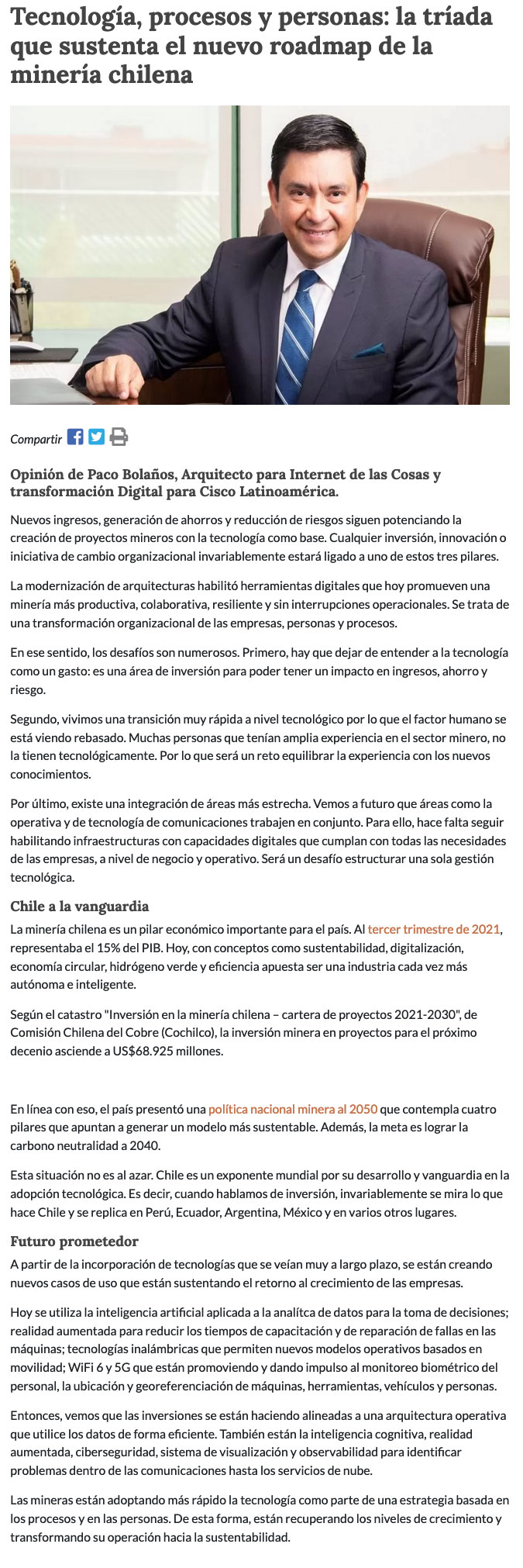 Tecnología, procesos y personas: la tríada que sustenta el nuevo roadmap de la minería chilena

Compartir

Opinión de Paco Bolaños, Arquitecto para Internet de las Cosas y transformación Digital para Cisco Latinoamérica.

Nuevos ingresos, generación de ahorros y reducción de riesgos siguen potenciando la creación de proyectos mineros con la tecnología como base. Cualquier inversión, innovación o iniciativa de cambio organizacional invariablemente estará ligado a uno de estos tres pilares.

La modernización de arquitecturas habilitó herramientas digitales que hoy promueven una minería más productiva, colaborativa, resiliente y sin interrupciones operacionales. Se trata de una transformación organizacional de las empresas, personas y procesos.

En ese sentido, los desafíos son numerosos. Primero, hay que dejar de entender a la tecnología como un gasto: es una área de inversión para poder tener un impacto en ingresos, ahorro y riesgo.

Segundo, vivimos una transición muy rápida a nivel tecnológico por lo que el factor humano se está viendo rebasado. Muchas personas que tenían amplia experiencia en el sector minero, no la tienen tecnológicamente. Por lo que será un reto equilibrar la experiencia con los nuevos conocimientos.

Por último, existe una integración de áreas más estrecha. Vemos a futuro que áreas como la operativa y de tecnología de comunicaciones trabajen en conjunto. Para ello, hace falta seguir habilitando infraestructuras con capacidades digitales que cumplan con todas las necesidades de las empresas, a nivel de negocio y operativo. Será un desafío estructurar una sola gestión tecnológica.

Chile a la vanguardia

La minería chilena es un pilar económico importante para el país. Al tercer trimestre de 2021, representaba el 15% del PIB. Hoy, con conceptos como sustentabilidad, digitalización, economía circular, hidrógeno verde y eficiencia apuesta ser una industria cada vez más autónoma e inteligente.

Según el catastro "Inversión en la minería chilena – cartera de proyectos 2021-2030", de Comisión Chilena del Cobre (Cochilco), la inversión minera en proyectos para el próximo decenio asciende a US$68.925 millones.

En línea con eso, el país presentó una política nacional minera al 2050 que contempla cuatro pilares que apuntan a generar un modelo más sustentable. Además, la meta es lograr la carbono neutralidad a 2040.

Esta situación no es al azar. Chile es un exponente mundial por su desarrollo y vanguardia en la adopción tecnológica. Es decir, cuando hablamos de inversión, invariablemente se mira lo que hace Chile y se replica en Perú, Ecuador, Argentina, México y en varios otros lugares.

Futuro prometedor

A partir de la incorporación de tecnologías que se veían muy a largo plazo, se están creando nuevos casos de uso que están sustentando el retorno al crecimiento de las empresas.

Hoy se utiliza la inteligencia artificial aplicada a la analítca de datos para la toma de decisiones; realidad aumentada para reducir los tiempos de capacitación y de reparación de fallas en las máquinas; tecnologías inalámbricas que permiten nuevos modelos operativos basados en movilidad; WiFi 6 y 5G que están promoviendo y dando impulso al monitoreo biométrico del personal, la ubicación y georeferenciación de máquinas, herramientas, vehículos y personas.

Entonces, vemos que las inversiones se están haciendo alineadas a una arquitectura operativa que utilice los datos de forma eficiente. También están la inteligencia cognitiva, realidad aumentada, ciberseguridad, sistema de visualización y observabilidad para identificar problemas dentro de las comunicaciones hasta los servicios de nube.

Las mineras están adoptando más rápido la tecnología como parte de una estrategia basada en los procesos y en las personas. De esta forma, están recuperando los niveles de crecimiento y transformando su operación hacia la sustentabilidad.